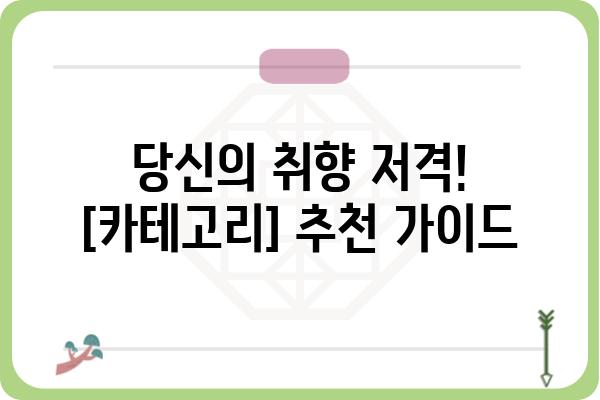 당신의 취향 저격!
[카테고리] 추천 가이드